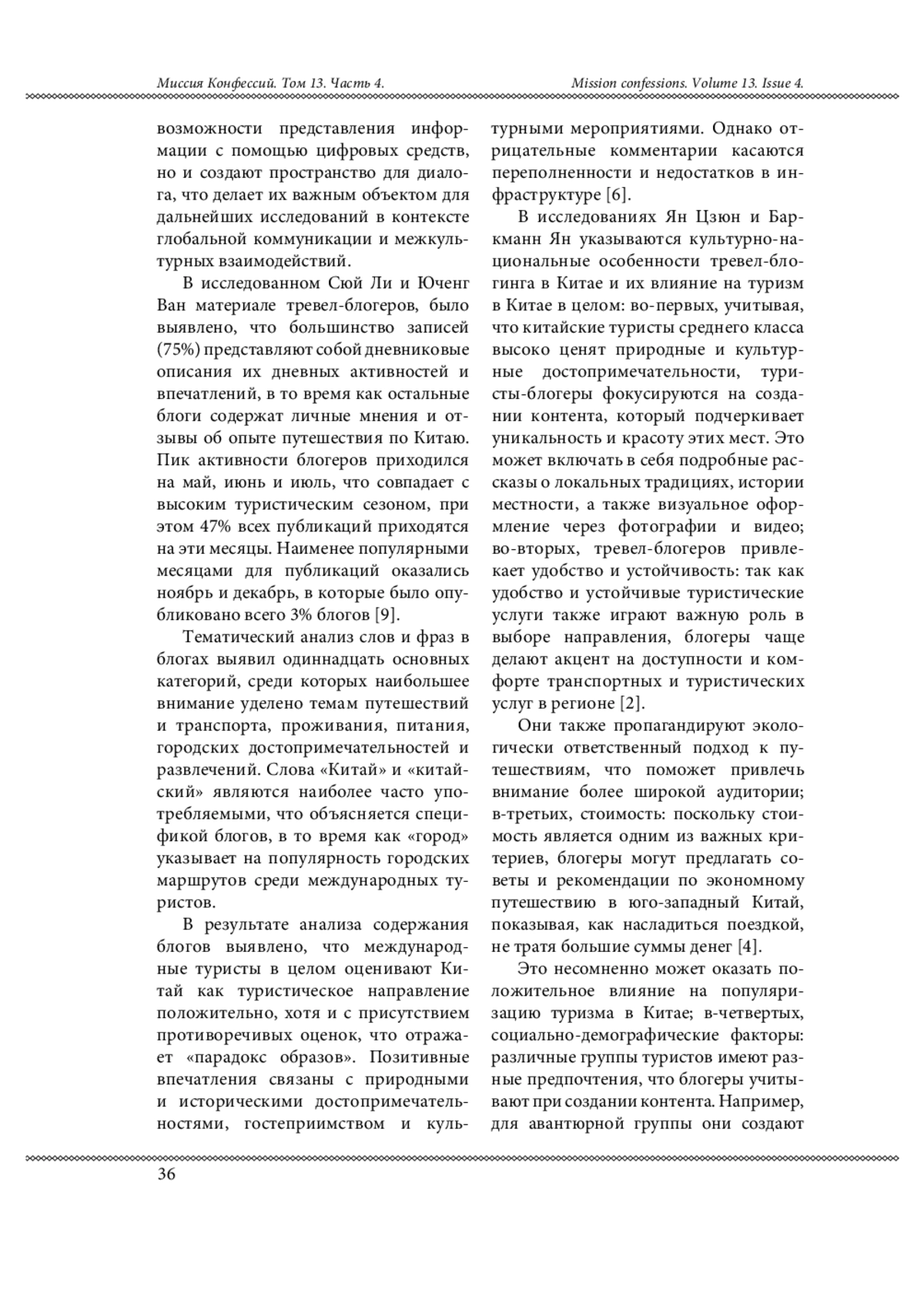 Миссия Конфессий. Том 13. Часть 4.

Mission confessions. Volume 13. Issue 4.

возможности представления информации с помощью цифровых средств, но и создают пространство для диалога, что делает их важным объектом для дальнейших исследований в контексте глобальной коммуникации и межкультурных взаимодействий.

В исследованном Сюй Ли и Юченг Ван материале тревел-блогеров, было выявлено, что большинство записей (75%) представляют собой дневниковые описания их дневных активностей и впечатлений, в то время как остальные блоги содержат личные мнения и отзывы об опыте путешествия по Китаю. Пик активности блогеров приходился на май, июнь и июль, что совпадает с высоким туристическим сезоном, при этом 47% всех публикаций приходятся на эти месяцы. Наименее популярными месяцами для публикаций оказались ноябрь и декабрь, в которые было опубликовано всего 3% блогов [9].

Тематический анализ слов и фраз в блогах выявил одиннадцать основных категорий, среди которых наибольшее внимание уделено темам путешествий и транспорта, проживания, питания, городских достопримечательностей и развлечений. Слова «Китай» и «китайский» являются наиболее часто употребляемыми, что объясняется спецификой блогов, в то время как «город» указывает на популярность городских маршрутов среди международных туристов.

В результате анализа содержания блогов выявлено, что международные туристы в целом оценивают Китай как туристическое направление положительно, хотя и с присутствием противоречивых оценок, что отражает «парадокс образов». Позитивные впечатления связаны с природными и историческими достопримечательностями, гостеприимством и культурными мероприятиями. Однако отрицательные комментарии касаются переполненности и недостатков в инфраструктуре [6].

В исследованиях Ян Цзюн и Баркманн Ян указываются культурно-национальные особенности тревел-блогинга в Китае и их влияние на туризм в Китае в целом: во-первых, учитывая, что китайские туристы среднего класса высоко ценят природные и культурные достопримечательности, туристы-блогеры фокусируются на создании контента, который подчеркивает уникальность и красоту этих мест. Это может включать в себя подробные рассказы о локальных традициях, истории местности, а также визуальное оформление через фотографии и видео; во-вторых, тревел-блогеров привлекает удобство и устойчивость: так как удобство и устойчивые туристические услуги также играют важную роль в выборе направления, блогеры чаще делают акцент на доступности и комфорте транспортных и туристических услуг в регионе [2].

Они также пропагандируют экологически ответственный подход к путешествиям, что поможет привлечь внимание более широкой аудитории; в-третьих, стоимость: поскольку стоимость является одним из важных критериев, блогеры могут предлагать советы и рекомендации по экономному путешествию в юго-западный Китай, показывая, как насладиться поездкой, не тратя большие суммы денег [4].

Это несомненно может оказать положительное влияние на популяризацию туризма в Китае; в-четвертых, социально-демографические факторы: различные группы туристов имеют разные предпочтения, что блогеры учитывают при создании контента. Например, для авантюрной группы они создают

36